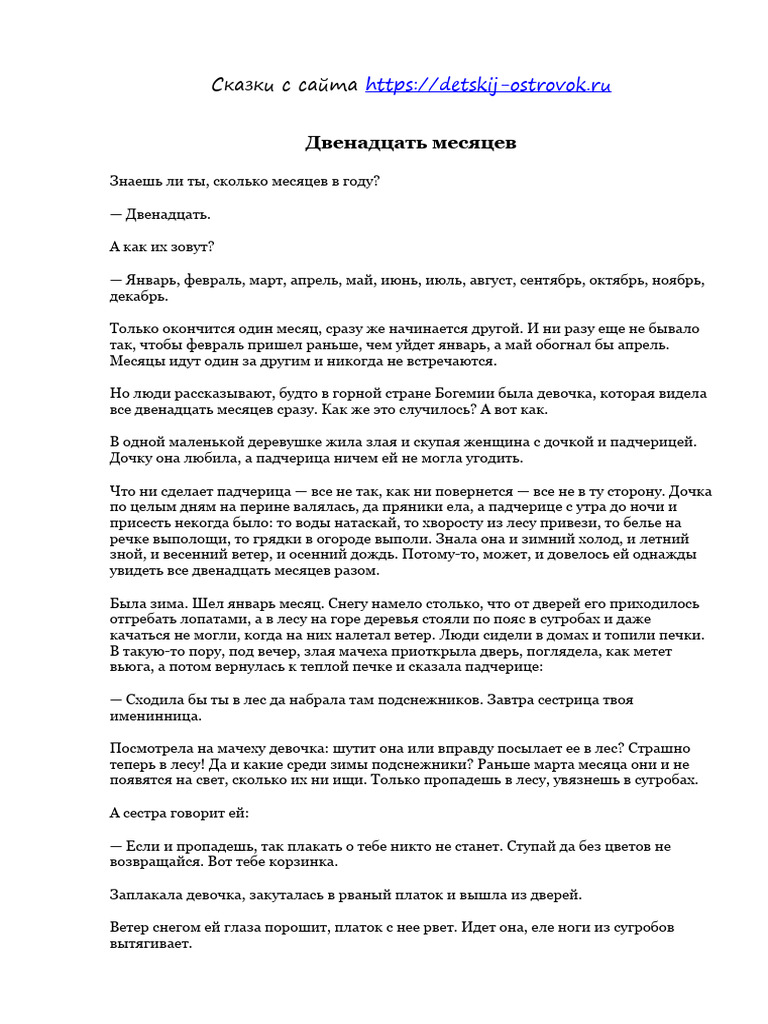 Сказки с сайта https://detskij-ostrovok.ru

Двенадцать месяцев

Знаешь ли ты, сколько месяцев в году?

— Двенадцать.

А как их зовут?

— Январь, февраль, март, апрель, май, июнь, июль, август, сентябрь, октябрь, ноябрь, декабрь.

Только окончится один месяц, сразу же начинается другой. И ни разу еще не бывало так, чтобы февраль пришел раньше, чем уйдет январь, а май обогнал бы апрель. Месяцы идут один за другим и никогда не встречаются.

Но люди рассказывают, будто в горной стране Богемии была девочка, которая видела все двенадцать месяцев сразу. Как же это случилось? А вот как.

В одной маленькой деревушке жила злая и скупая женщина с дочкой и падчерицей. Дочку она любила, а падчерица ничем ей не могла угодить.

Что ни сделает падчерица — все не так, как ни повернется — все не в ту сторону. Дочка по целым дням на перине валялась, да пряники ела, а падчерице с утра до ночи и присесть некогда было: то воды натаскай, то хворосту из лесу привези, то белье на речке выполощи, то грядки в огороде выполи. Знала она и зимний холод, и летний зной, и весенний ветер, и осенний дождь. Потому-то, может, и довелось ей однажды увидеть все двенадцать месяцев разом.

Была зима. Шел январь месяц. Снегу намело столько, что от дверей его приходилось отгребать лопатами, а в лесу на горе деревья стояли по пояс в сугробах и даже качаться не могли, когда на них налетал ветер. Люди сидели в домах и топили печки. В такую-то пору, под вечер, злая мачеха приоткрыла дверь, поглядела, как метет вьюга, а потом вернулась к теплой печке и сказала падчерице:

— Сходила бы ты в лес да набрала там подснежников. Завтра сестрица твоя именинница.

Посмотрела на мачеху девочка: шутит она или вправду посылает ее в лес? Страшно теперь в лесу! Да и какие среди зимы подснежники? Раньше марта месяца они и не появятся на свет, сколько их ни ищи. Только пропадешь в лесу, увязнешь в сугробах.

А сестра говорит ей:

— Если и пропадешь, так плакать о тебе никто не станет. Ступай да без цветов не возвращайся. Вот тебе корзинка.

Заплакала девочка, закуталась в рваный платок и вышла из дверей.

Ветер снегом ей глаза порошит, платок с нее рвет. Идет она, еле ноги из сугробов вытягивает.